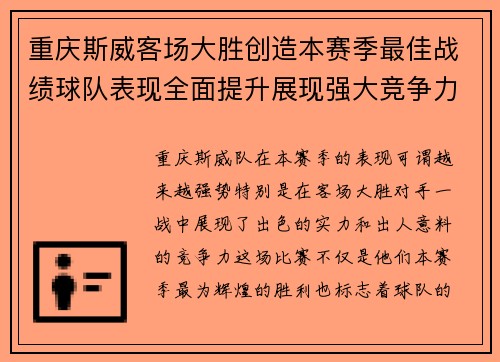 重庆斯威客场大胜创造本赛季最佳战绩球队表现全面提升展现强大竞争力

重庆斯威队在本赛季的表现可谓越来越强势特别是在客场大胜对手一战中展现了出色的实力和出人意料的竞争力这场比赛不仅是他们本赛季最为辉煌的胜利也标志着球队的